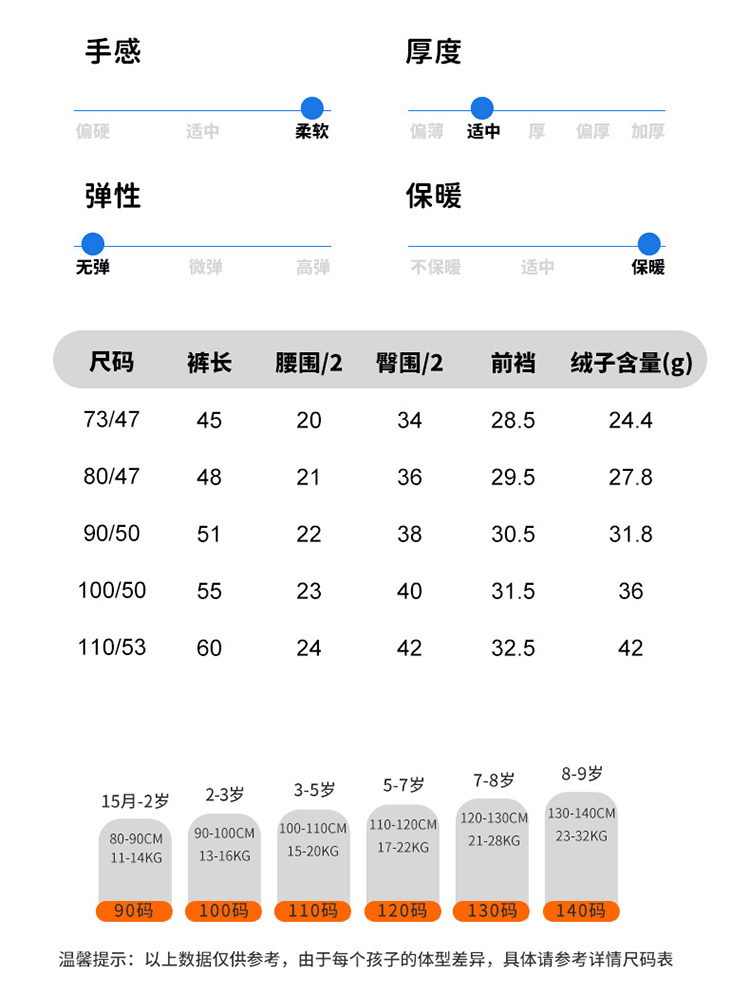 手感
偏硬 适中 柔软

厚度
偏薄 适中 厚 偏厚 加厚

弹性
无弹 微弹 高弹

保暖
不保暖 适中 保暖

| 尺码 | 裤长 | 腰围/2 | 臀围/2 | 前裆 | 绒子含量(g) |
|---|---|---|---|---|---|
| 73/47 | 45 | 20 | 34 | 28.5 | 24.4 |
| 80/47 | 48 | 21 | 36 | 29.5 | 27.8 |
| 90/50 | 51 | 22 | 38 | 30.5 | 31.8 |
| 100/50 | 55 | 23 | 40 | 31.5 | 36 |
| 110/53 | 60 | 24 | 42 | 32.5 | 42 |

15月-2岁
80-90CM
11-14KG
90码

2-3岁
90-100CM
13-16KG
100码

3-5岁
100-110CM
15-20KG
110码

5-7岁
110-120CM
17-22KG
120码

7-8岁
120-130CM
21-28KG
130码

8-9岁
130-140CM
23-32KG
140码

温馨提示：以上数据仅供参考，由于每个孩子的体型差异，具体请参考详情尺码表